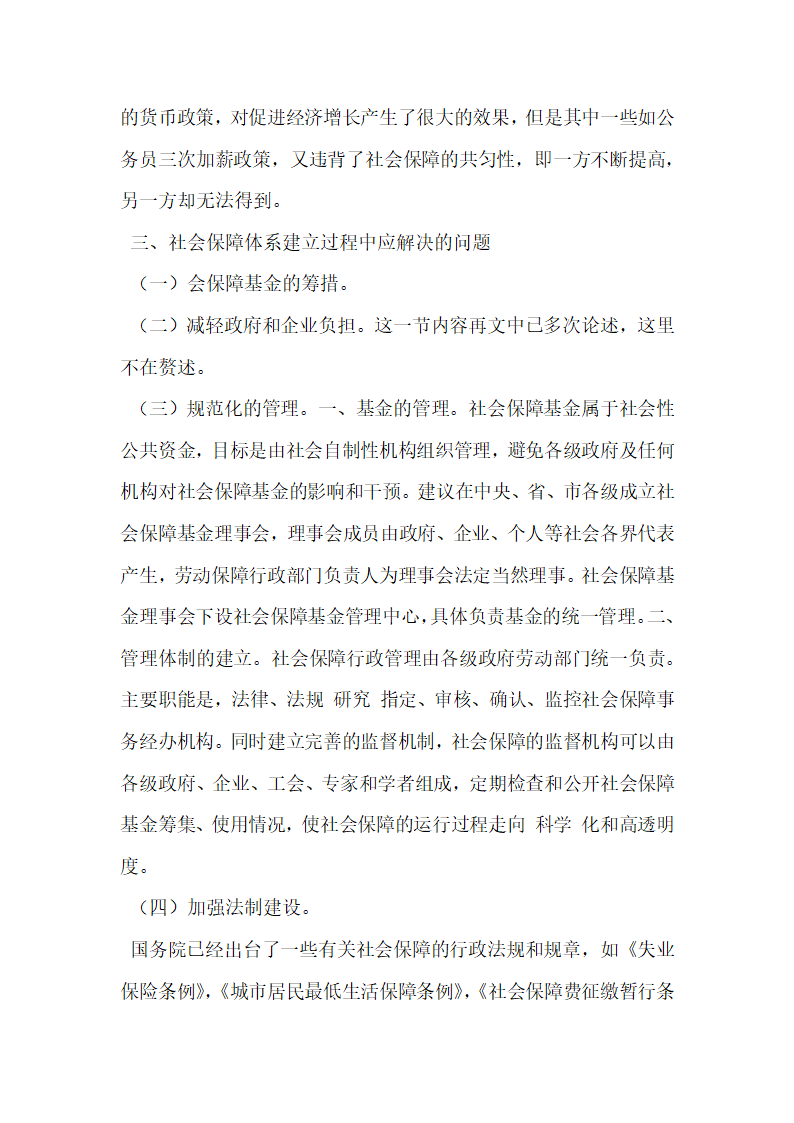 的货币政策，对促进经济增长产生了很大的效果，但是其中一些如公务员三次加薪政策，又违背了社会保障的共匀性，即一方不断提高，另一方却无法得到。

三、社会保障体系建立过程中应解决的问题

（一）会保障基金的筹措。

（二）减轻政府和企业负担。这一节内容再文中已多次论述，这里不在赘述。

（三）规范化的管理。一、基金的管理。社会保障基金属于社会性公共资金，目标是由社会自制性机构组织管理，避免各级政府及任何机构对社会保障基金的影响和干预。建议在中央、省、市各级成立社会保障基金理事会，理事会成员由政府、企业、个人等社会各界代表产生，劳动保障行政部门负责人为理事会法定当然理事。社会保障基金理事会下设社会保障基金管理中心，具体负责基金的统一管理。二、管理体制的建立。社会保障行政管理由各级政府劳动部门统一负责。主要职能是，法律、法规 研究 指定、审核、确认、监控社会保障事务经办机构。同时建立完善的监督机制，社会保障的监督机构可以由各级政府、企业、工会、专家和学者组成，定期检查和公开社会保障基金筹集、使用情况，使社会保障的运行过程走向 科学 化和高透明度。

（四）加强法制建设。

国务院已经出台了一些有关社会保障的行政法规和规章，如《失业保险条例》，《城市居民最低生活保障条例》，《社会保障费征缴暂行条